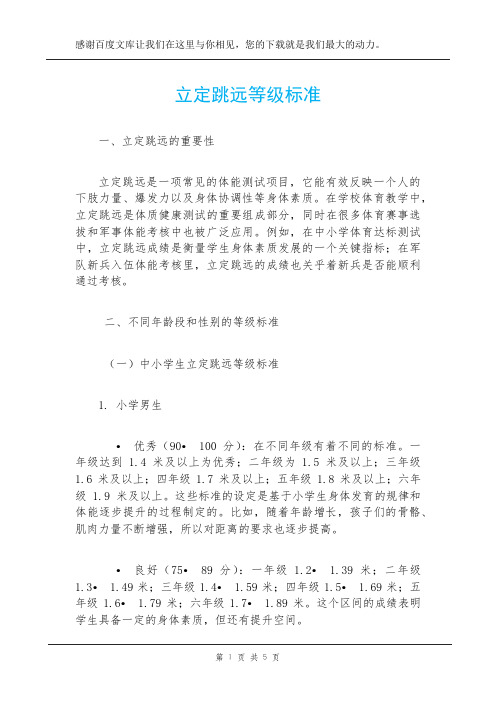 感谢百度文库让我们在这里与你相见，您的下载就是我们最大的动力。

立定跳远等级标准

一、立定跳远的重要性

立定跳远是一项常见的体能测试项目，它能有效反映一个人的下肢力量、爆发力以及身体协调性等身体素质。在学校体育教学中，立定跳远是体质健康测试的重要组成部分，同时在很多体育赛事选拔和军事体能考核中也被广泛应用。例如，在中小学体育达标测试中，立定跳远成绩是衡量学生身体素质发展的一个关键指标；在军队新兵入伍体能考核里，立定跳远的成绩也关乎着新兵是否能顺利通过考核。

二、不同年龄段和性别的等级标准

（一）中小学生立定跳远等级标准

1. 小学男生

• 优秀（90• 100 分）：在不同年级有着不同的标准。一年级达到 1.4 米及以上为优秀；二年级为 1.5 米及以上；三年级 1.6 米及以上；四年级 1.7 米及以上；五年级 1.8 米及以上；六年级 1.9 米及以上。这些标准的设定是基于小学生身体发育的规律和体能逐步提升的过程制定的。比如，随着年龄增长，孩子们的骨骼、肌肉力量不断增强，所以对距离的要求也逐步提高。

• 良好（75• 89 分）：一年级 1.2• 1.39 米；二年级 1.3• 1.49 米；三年级 1.4• 1.59 米；四年级 1.5• 1.69 米；五年级 1.6• 1.79 米；六年级 1.7• 1.89 米。这个区间的成绩表明学生具备一定的身体素质，但还有提升空间。

第 1 页 共 5 页